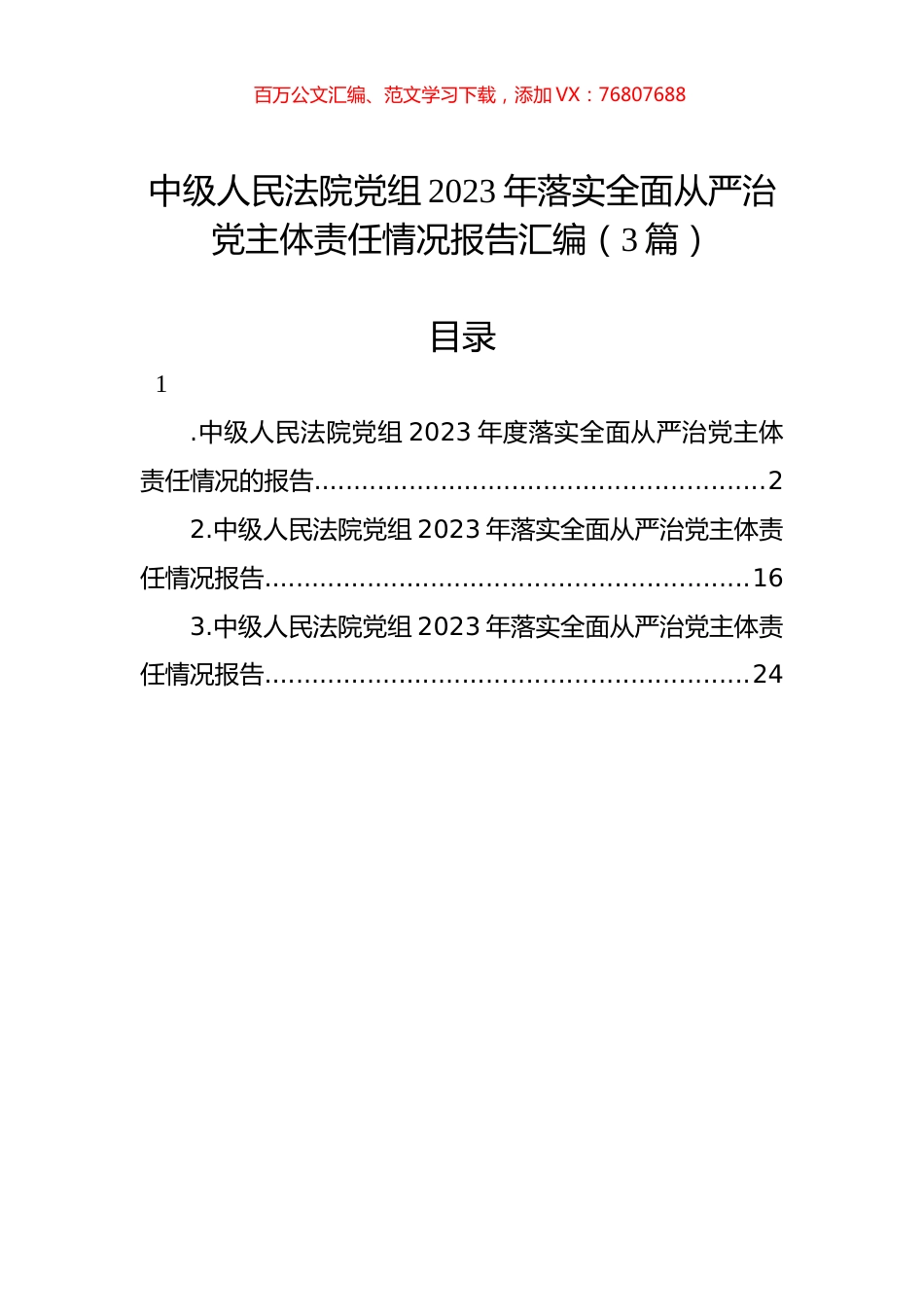 百万公文汇编、范文学习下载，添加 VX：76807688

中级人民法院党组 2023 年落实全面从严治党主体责任情况报告汇编（3 篇）

目录

1

.中级人民法院党组 2023 年度落实全面从严治党主体责任情况的报告........................................................2

2.中级人民法院党组 2023 年落实全面从严治党主体责任情况报告............................................................16

3.中级人民法院党组 2023 年落实全面从严治党主体责任情况报告............................................................24